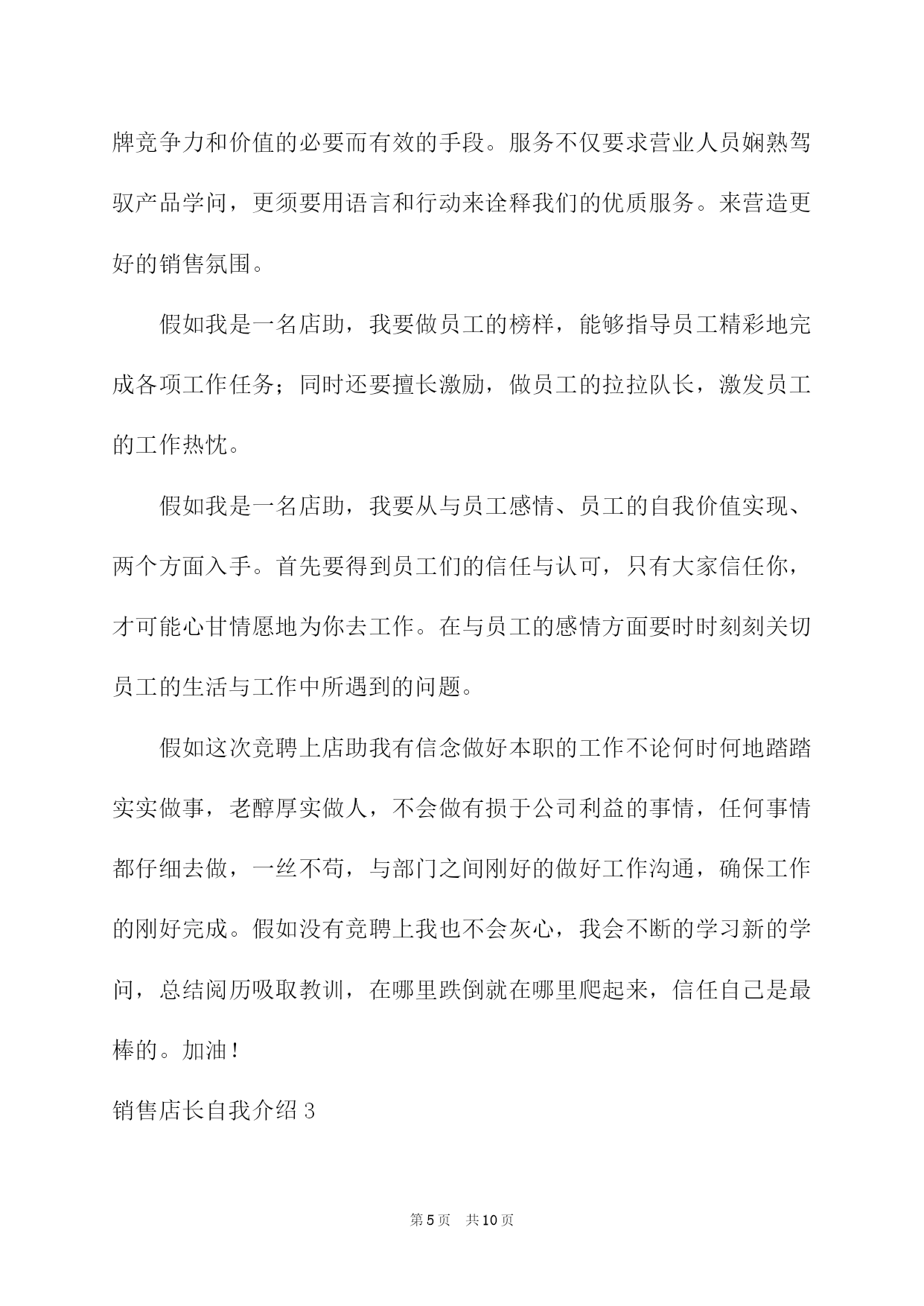 牌竞争力和价值的必要而有效的手段。服务不仅要求营业人员娴熟驾驭产品学问，更须要用语言和行动来诠释我们的优质服务。来营造更好的销售氛围。

假如我是一名店助，我要做员工的榜样，能够指导员工精彩地完成各项工作任务；同时还要擅长激励，做员工的拉拉队长，激发员工的工作热忱。

假如我是一名店助，我要从与员工感情、员工的自我价值实现、两个方面入手。首先要得到员工们的信任与认可，只有大家信任你，才可能心甘情愿地为你去工作。在与员工的感情方面要时时刻刻关切员工的生活与工作中所遇到的问题。

假如这次竞聘上店助我有信念做好本职的工作不论何时何地踏踏实实做事，老醇厚实做人，不会做有损于公司利益的事情，任何事情都仔细去做，一丝不苟，与部门之间刚好的做好工作沟通，确保工作的刚好完成。假如没有竞聘上我也不会灰心，我会不断的学习新的学问，总结阅历吸取教训，在哪里跌倒就在哪里爬起来，信任自己是最棒的。加油！

销售店长自我介绍 3

第 5 页　共 10 页